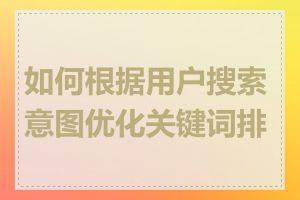 如何根据用户搜索意图优化关键词排